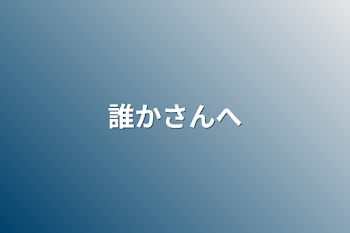 誰かさんへ